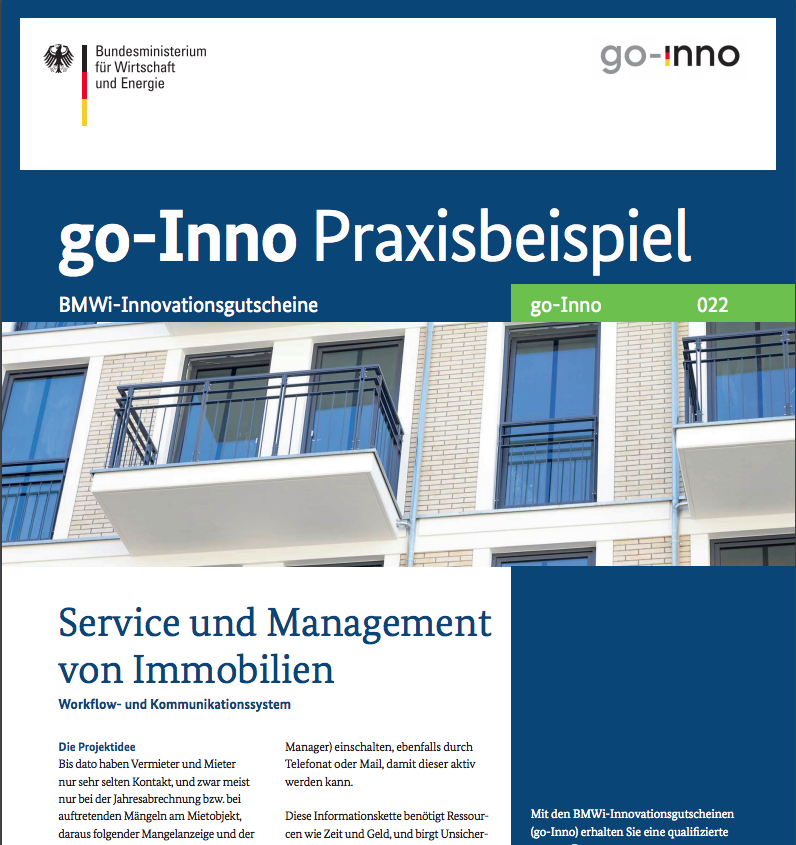 Bundesministerium
für Wirtschaft
und Energie

go-inno

go-Inno Praxisbeispiel

BMWi-Innovationsgutscheine

go-Inno 022

Service und Management von Immobilien

Workflow- und Kommunikationssystem

Die Projektidee
Bis dato haben Vermieter und Mieter nur sehr selten Kontakt, und zwar meist nur bei der Jahresabrechnung bzw. bei auftretenden Mängeln am Mietobjekt, daraus folgender Mangelanzeige und der

Manager) einschalten, ebenfalls durch Telefonat oder Mail, damit dieser aktiv werden kann.

Diese Informationskette benötigt Ressourcen wie Zeit und Geld, und birgt Unsicher-

Mit den BMWi-Innovationsgutscheinen (go-Inno) erhalten Sie eine qualifizierte